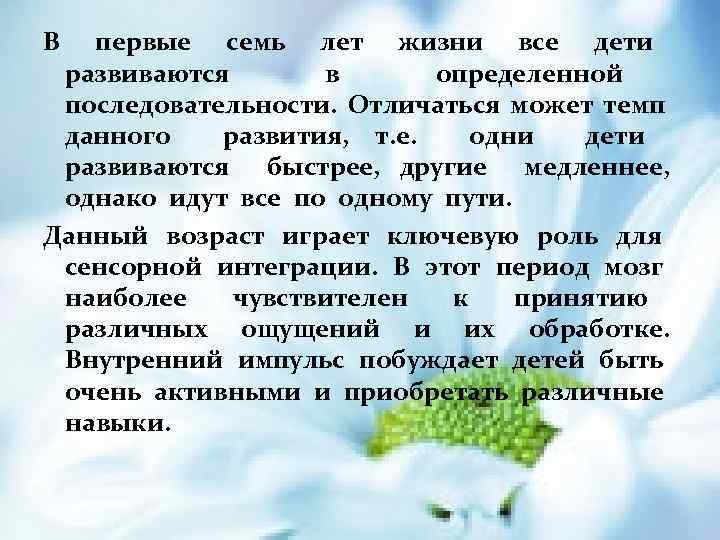 В первые семь лет жизни все дети развиваются в определенной последовательности. Отличаться может темп данного развития, т.е. одни дети развиваются быстрее, другие медленнее, однако идут все по одному пути.

Данный возраст играет ключевую роль для сенсорной интеграции. В этот период мозг наиболее чувствителен к принятию различных ощущений и их обработке. Внутренний импульс побуждает детей быть очень активными и приобретать различные навыки.